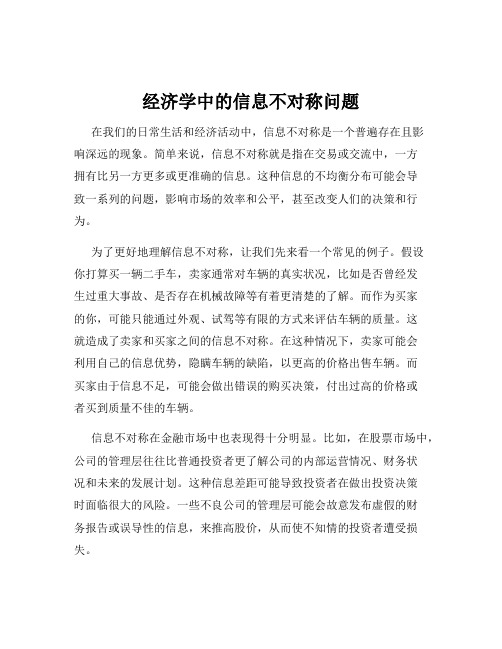 经济学中的信息不对称问题

在我们的日常生活和经济活动中，信息不对称是一个普遍存在且影响深远的现象。简单来说，信息不对称就是指在交易或交流中，一方拥有比另一方更多或更准确的信息。这种信息的不均衡分布可能会导致一系列的问题，影响市场的效率和公平，甚至改变人们的决策和行为。

为了更好地理解信息不对称，让我们先来看一个常见的例子。假设你打算买一辆二手车，卖家通常对车辆的真实状况，比如是否曾经发生过重大事故、是否存在机械故障等有着更清楚的了解。而作为买家的你，可能只能通过外观、试驾等有限的方式来评估车辆的质量。这就造成了卖家和买家之间的信息不对称。在这种情况下，卖家可能会利用自己的信息优势，隐瞒车辆的缺陷，以更高的价格出售车辆。而买家由于信息不足，可能会做出错误的购买决策，付出过高的价格或者买到质量不佳的车辆。

信息不对称在金融市场中也表现得十分明显。比如，在股票市场中，公司的管理层往往比普通投资者更了解公司的内部运营情况、财务状况和未来的发展计划。这种信息差距可能导致投资者在做出投资决策时面临很大的风险。一些不良公司的管理层可能会故意发布虚假的财务报告或误导性的信息，来推高股价，从而使不知情的投资者遭受损失。